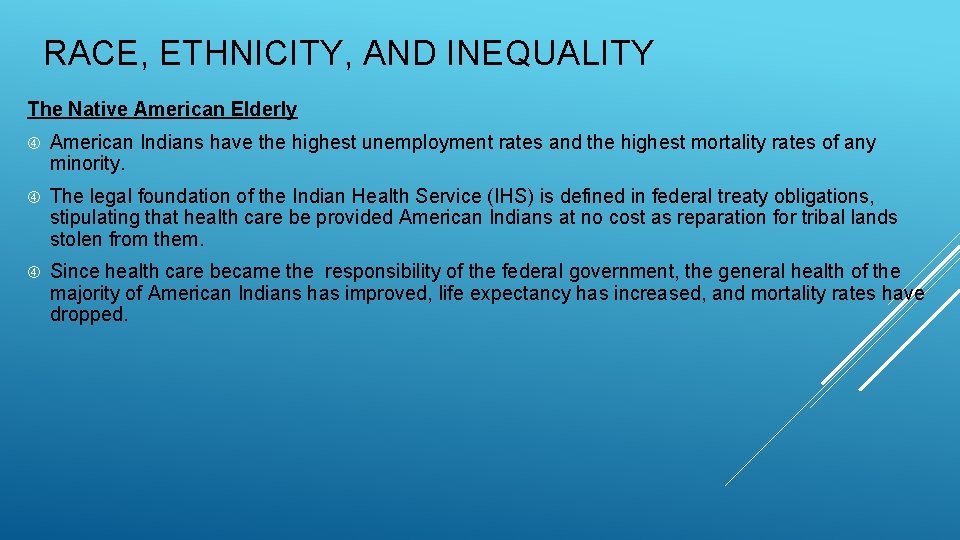 RACE, ETHNICITY, AND INEQUALITY

The Native American Elderly

American Indians have the highest unemployment rates and the highest mortality rates of any minority.

The legal foundation of the Indian Health Service (IHS) is defined in federal treaty obligations, stipulating that health care be provided American Indians at no cost as reparation for tribal lands stolen from them.

Since health care became the responsibility of the federal government, the general health of the majority of American Indians has improved, life expectancy has increased, and mortality rates have dropped.